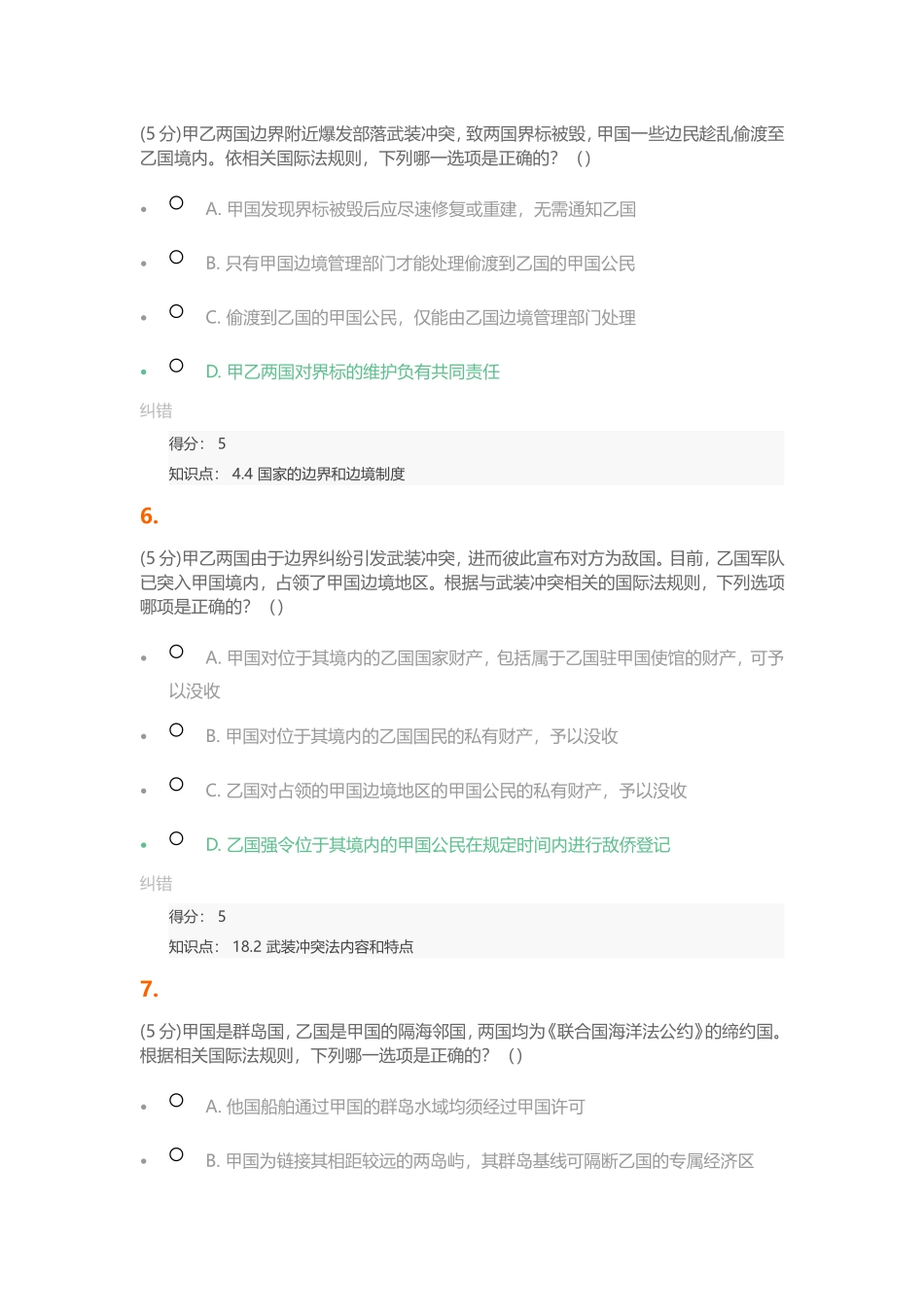 (5 分)甲乙两国边界附近爆发部落武装冲突，致两国界标被毁，甲国一些边民趁乱偷渡至乙国境内。依相关国际法规则，下列哪一选项是正确的？（）

A. 甲国发现界标被毁后应尽速修复或重建，无需通知乙国

B. 只有甲国边境管理部门才能处理偷渡到乙国的甲国公民

C. 偷渡到乙国的甲国公民，仅能由乙国边境管理部门处理

D. 甲乙两国对界标的维护负有共同责任

纠错

得分： 5

知识点： 4.4 国家的边界和边境制度

6.

(5 分)甲乙两国由于边界纠纷引发武装冲突，进而彼此宣布对方为敌国。目前，乙国军队已突入甲国境内，占领了甲国边境地区。根据与武装冲突相关的国际法规则，下列选项哪项是正确的？（）

A. 甲国对位于其境内的乙国国家财产，包括属于乙国驻甲国使馆的财产，可予以没收

B. 甲国对位于其境内的乙国国民的私有财产，予以没收

C. 乙国对占领的甲国边境地区的甲国公民的私有财产，予以没收

D. 乙国强令位于其境内的甲国公民在规定时间内进行敌侨登记

纠错

得分： 5

知识点： 18.2 武装冲突法内容和特点

7.

(5 分)甲国是群岛国，乙国是甲国的隔海邻国，两国均为《联合国海洋法公约》的缔约国。根据相关国际法规则，下列哪一选项是正确的？（）

A. 他国船舶通过甲国的群岛水域均须经过甲国许可

B. 甲国为链接其相距较远的两岛屿，其群岛基线可隔断乙国的专属经济区